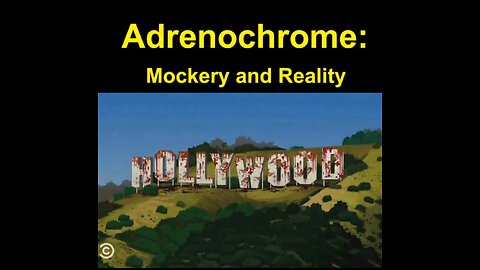 Adrenochrome:

Mockery and Reality

HOLLYWOOD